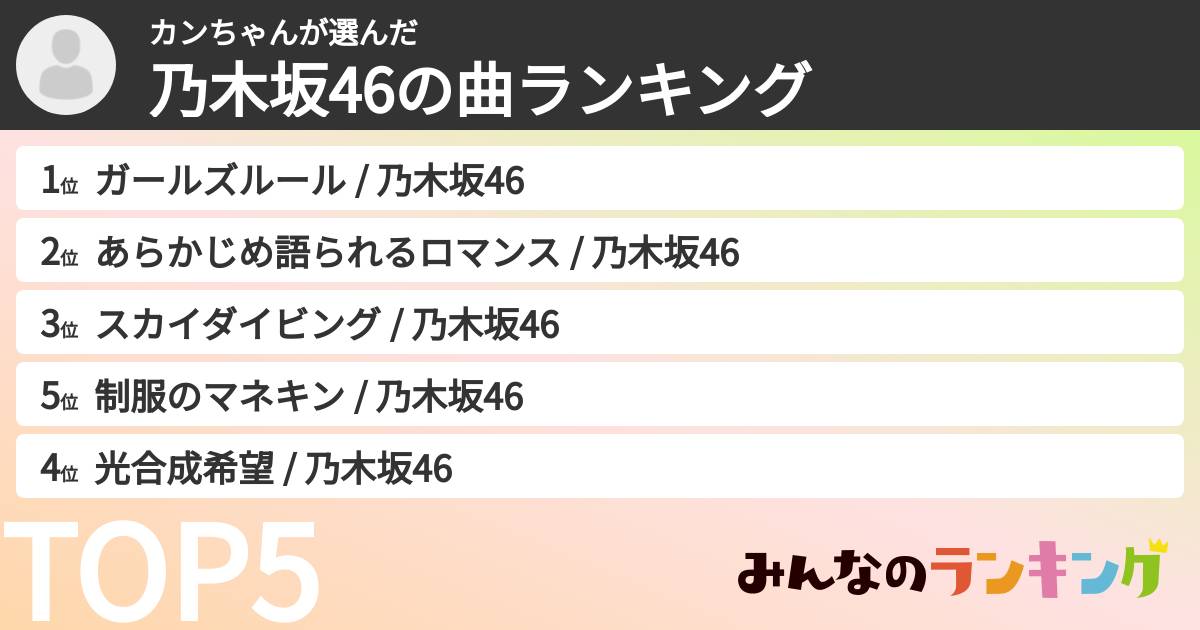 カンちゃんが選んだ
乃木坂46の曲ランキング

1位 ガールズルール / 乃木坂46
2位 あらかじめ語られるロマンス / 乃木坂46
3位 スカイダイビング / 乃木坂46
5位 制服のマネキン / 乃木坂46
4位 光合成希望 / 乃木坂46

TOP5

みんなのランキング